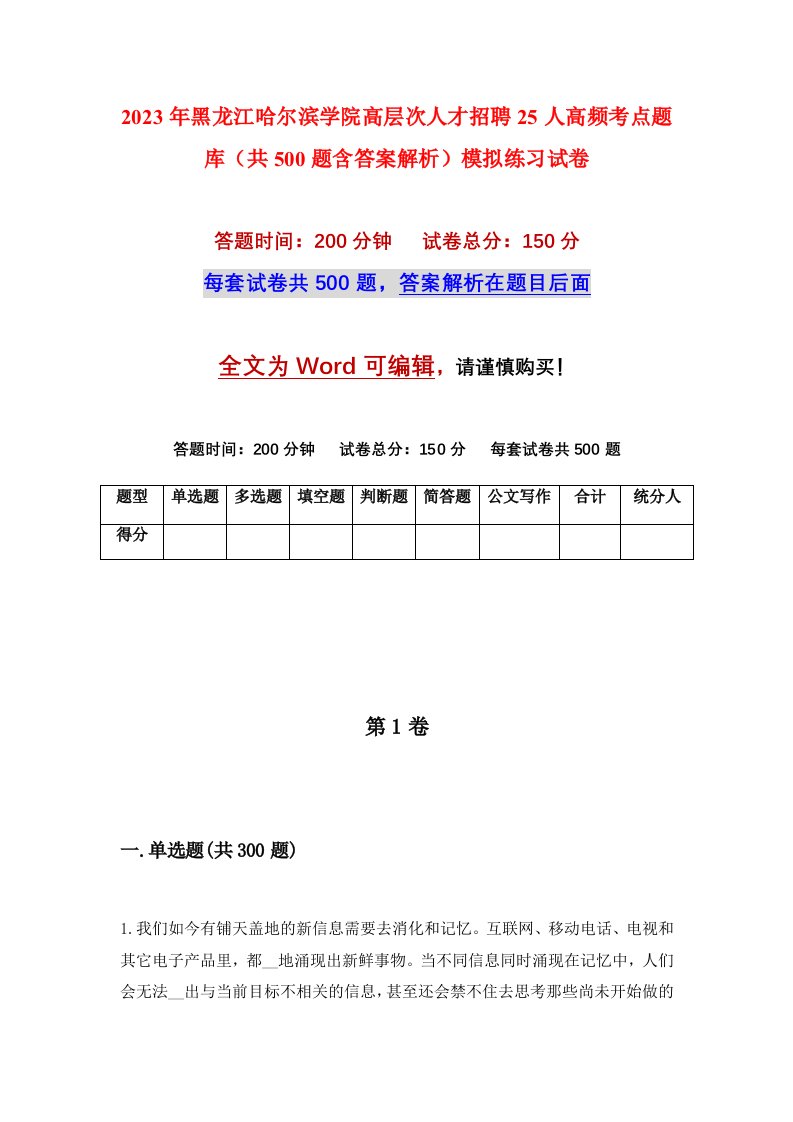 2023年黑龙江哈尔滨学院高层次人才招聘25人高频考点题库（共500题含答案解析）模拟练习试卷

答题时间：200分钟　试卷总分：150分

每套试卷共500题，答案解析在题目后面

全文为Word可编辑，请谨慎购买!

答题时间：200分钟　试卷总分：150分　每套试卷共500题

| 题型 | 单选题 | 多选题 | 填空题 | 判断题 | 简答题 | 公文写作 | 合计 | 统分人 |
|---|---|---|---|---|---|---|---|---|
| 得分 | | | | | | | | |

第1卷

一.单选题(共300题)

1.我们如今有铺天盖地的新信息需要去消化和记忆。互联网、移动电话、电视和其它电子产品里，都__地涌现出新鲜事物。当不同信息同时涌现在记忆中，人们会无法__出与当前目标不相关的信息，甚至还会禁不住去思考那些尚未开始做的